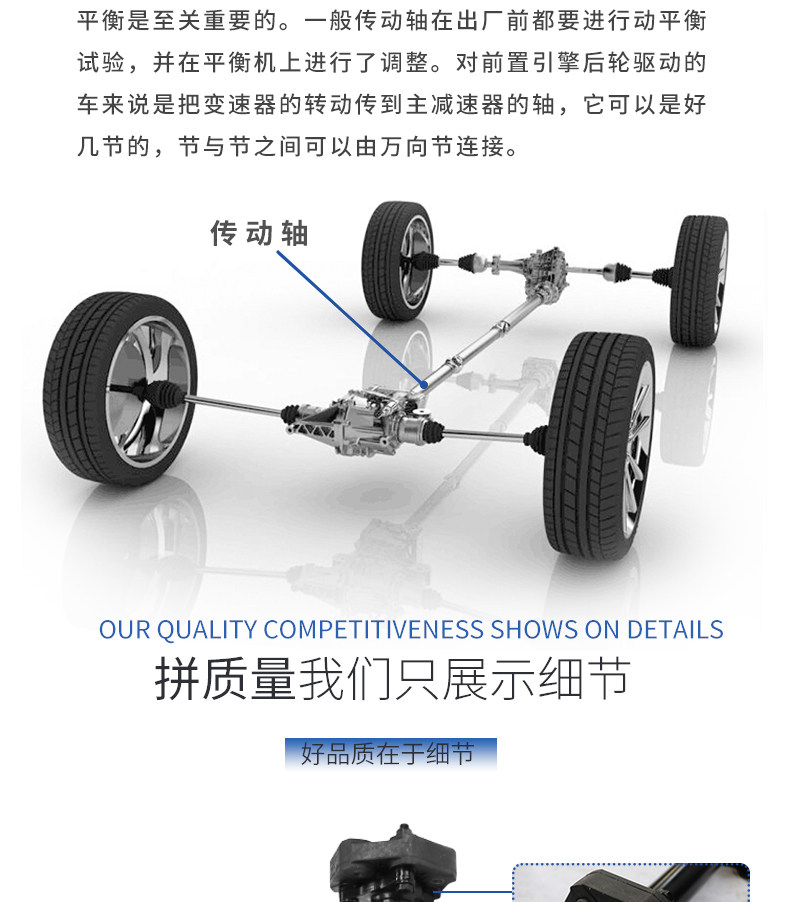 平衡是至关重要的。一般传动轴在出厂前都要进行动平衡试验，并在平衡机上进行了调整。对前置引擎后轮驱动的车来说是把变速器的转动传到主减速器的轴，它可以是好几节的，节与节之间可以由万向节连接。

传动轴

OUR QUALITY COMPETITIVENESS SHOWS ON DETAILS

拼质量我们只展示细节

好品质在于细节